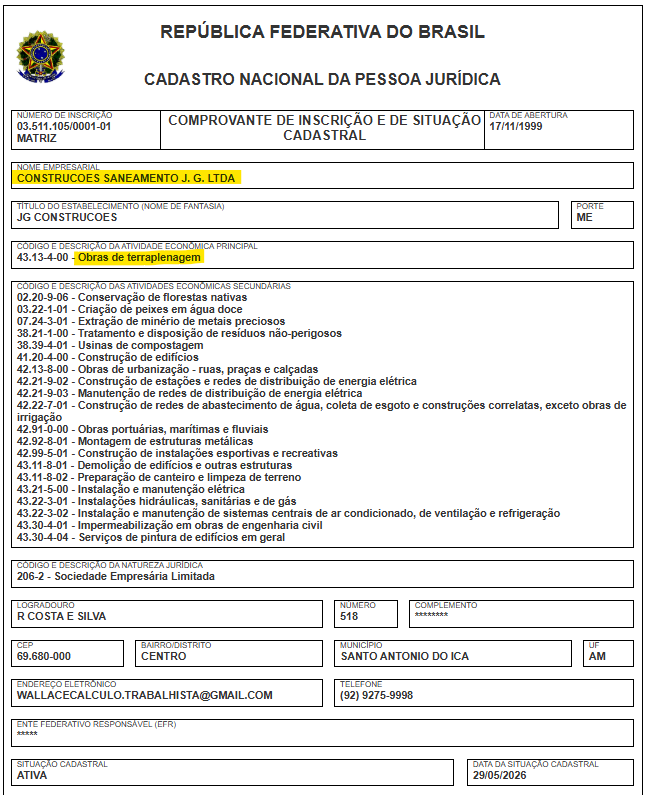 REPÚBLICA FEDERATIVA DO BRASIL

CADASTRO NACIONAL DA PESSOA JURÍDICA

NÚMERO DE INSCRIÇÃO
03.511.105/0001-01
MATRIZ

COMPROVANTE DE INSCRIÇÃO E DE SITUAÇÃO CADASTRAL

DATA DE ABERTURA
17/11/1999

NOME EMPRESARIAL
CONSTRUCOES SANEAMENTO J. G. LTDA

TÍTULO DO ESTABELECIMENTO (NOME DE FANTASIA)
JG CONSTRUCOES

PORTE
ME

CÓDIGO E DESCRIÇÃO DA ATIVIDADE ECONÔMICA PRINCIPAL
43.13-4-00 - Obras de terraplenagem

CÓDIGO E DESCRIÇÃO DAS ATIVIDADES ECONÔMICAS SECUNDÁRIAS
02.20-9-06 - Conservação de florestas nativas
03.22-1-01 - Criação de peixes em água doce
07.24-3-01 - Extração de minério de metais preciosos
38.21-1-00 - Tratamento e disposição de resíduos não-perigosos
38.39-4-01 - Usinas de compostagem
41.20-4-00 - Construção de edifícios
42.13-8-00 - Obras de urbanização - ruas, praças e calçadas
42.21-9-02 - Construção de estações e redes de distribuição de energia elétrica
42.21-9-03 - Manutenção de redes de distribuição de energia elétrica
42.22-7-01 - Construção de redes de abastecimento de água, coleta de esgoto e construções correlatas, exceto obras de irrigação
42.91-0-00 - Obras portuárias, marítimas e fluviais
42.92-8-01 - Montagem de estruturas metálicas
42.99-5-01 - Construção de instalações esportivas e recreativas
43.11-8-01 - Demolição de edifícios e outras estruturas
43.11-8-02 - Preparação de canteiro e limpeza de terreno
43.21-5-00 - Instalação e manutenção elétrica
43.22-3-01 - Instalações hidráulicas, sanitárias e de gás
43.22-3-02 - Instalação e manutenção de sistemas centrais de ar condicionado, de ventilação e refrigeração
43.30-4-01 - Impermeabilização em obras de engenharia civil
43.30-4-04 - Serviços de pintura de edifícios em geral

CÓDIGO E DESCRIÇÃO DA NATUREZA JURÍDICA
206-2 - Sociedade Empresária Limitada

LOGRADOURO
R COSTA E SILVA

NÚMERO
518

COMPLEMENTO
********

CEP
69.680-000

BAIRRO/DISTRITO
CENTRO

MUNICÍPIO
SANTO ANTONIO DO ICA

UF
AM

ENDEREÇO ELETRÔNICO
WALLACECALCULO.TRABALHISTA@GMAIL.COM

TELEFONE
(92) 9275-9998

ENTE FEDERATIVO RESPONSÁVEL (EFR)
*****

SITUAÇÃO CADASTRAL
ATIVA

DATA DA SITUAÇÃO CADASTRAL
29/05/2026